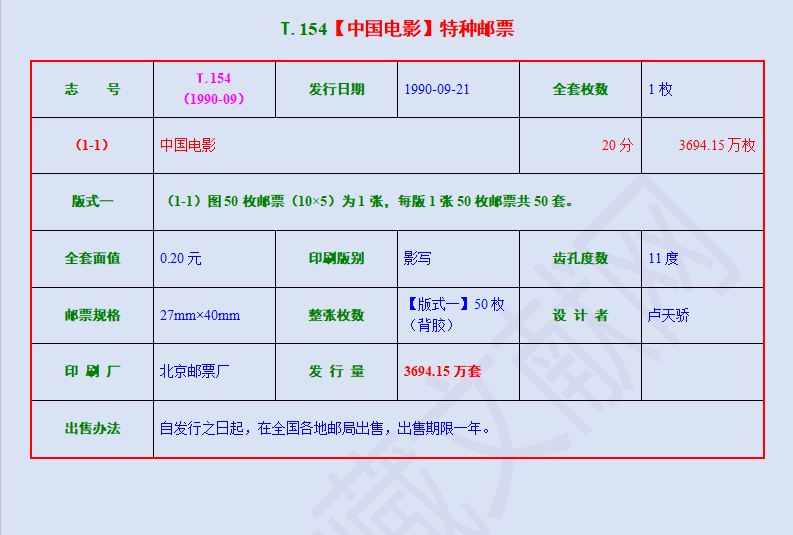 T. 154【中国电影】特种邮票

| 志　号 | T. 154（1990-09） | 发行日期 | 1990-09-21 | 全套枚数 | 1 枚 |
|---|---|---|---|---|---|
| （1-1） | 中国电影 | | | 20 分 | 3694.15 万枚 |
| 版式一 | （1-1）图 50 枚邮票（10×5）为 1 张，每版 1 张 50 枚邮票共 50 套。 | | | | |
| 全套面值 | 0.20 元 | 印刷版别 | 影写 | 齿孔度数 | 11 度 |
| 邮票规格 | 27mm×40mm | 整张枚数 | 【版式一】50 枚（背胶） | 设 计 者 | 卢天骄 |
| 印 刷 厂 | 北京邮票厂 | 发 行 量 | 3694.15 万套 | | |
| 出售办法 | 自发行之日起，在全国各地邮局出售，出售期限一年。 | | | | |